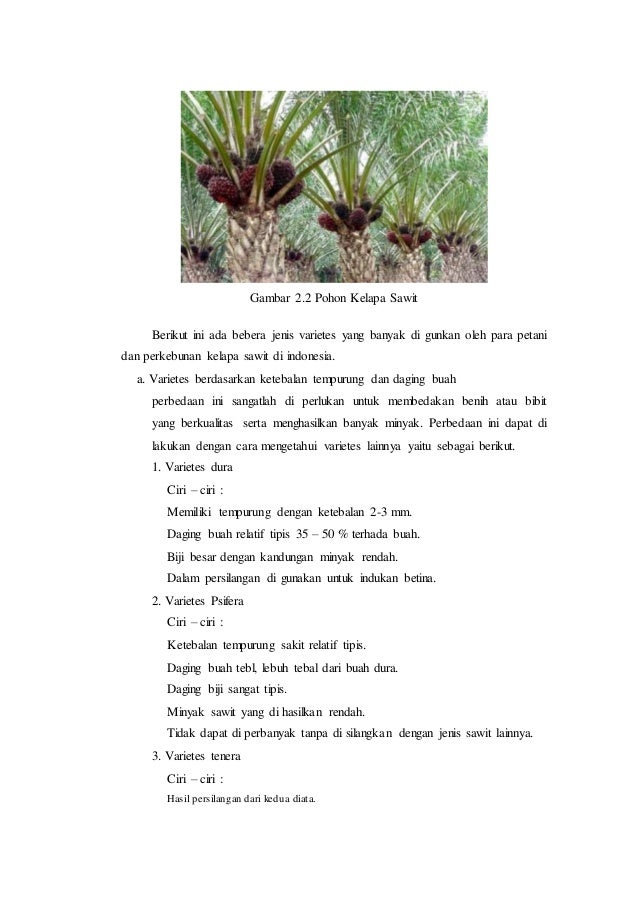 Gambar 2.2 Pohon Kelapa Sawit

Berikut ini ada bebera jenis varietes yang banyak di gunkan oleh para petani dan perkebunan kelapa sawit di indonesia.

a. Varietes berdasarkan ketebalan tempurung dan daging buah

perbedaan ini sangatlah di perlukan untuk membedakan benih atau bibit yang berkualitas serta menghasilkan banyak minyak. Perbedaan ini dapat di lakukan dengan cara mengetahui varietes lainnya yaitu sebagai berikut.

1. Varietes dura

Ciri – ciri :

Memiliki tempurung dengan ketebalan 2-3 mm.

Daging buah relatif tipis 35 – 50 % terhada buah.

Biji besar dengan kandungan minyak rendah.

Dalam persilangan di gunakan untuk indukan betina.

2. Varietes Psifera

Ciri – ciri :

Ketebalan tempurung sakit relatif tipis.

Daging buah tebl, lebuh tebal dari buah dura.

Daging biji sangat tipis.

Minyak sawit yang di hasilkan rendah.

Tidak dapat di perbanyak tanpa di silangkan dengan jenis sawit lainnya.

3. Varietes tenera

Ciri – ciri :

Hasil persilangan dari kedua diata.